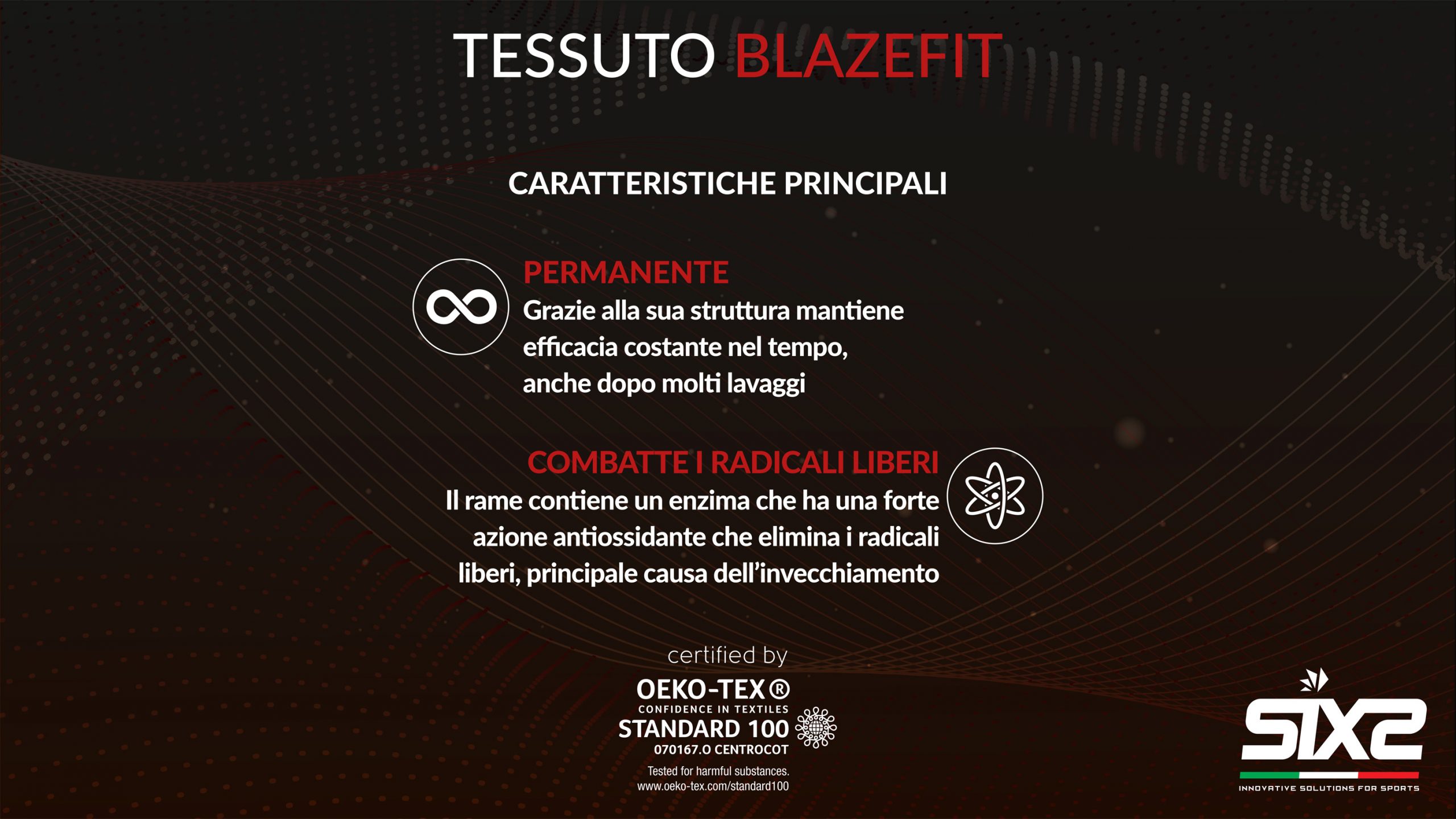 TESSUTO BLAZEFIT

CARATTERISTICHE PRINCIPALI

PERMANENTE
Grazie alla sua struttura mantiene efficacia costante nel tempo, anche dopo molti lavaggi

COMBATTE I RADICALI LIBERI
Il rame contiene un enzima che ha una forte azione antiossidante che elimina i radicali liberi, principale causa dell'invecchiamento

certified by
OEKO-TEX®
CONFIDENCE IN TEXTILES
STANDARD 100
070167.O CENTROCOT
Tested for harmful substances.
www.oeko-tex.com/standard100

SIX2
INNOVATIVE SOLUTIONS FOR SPORTS